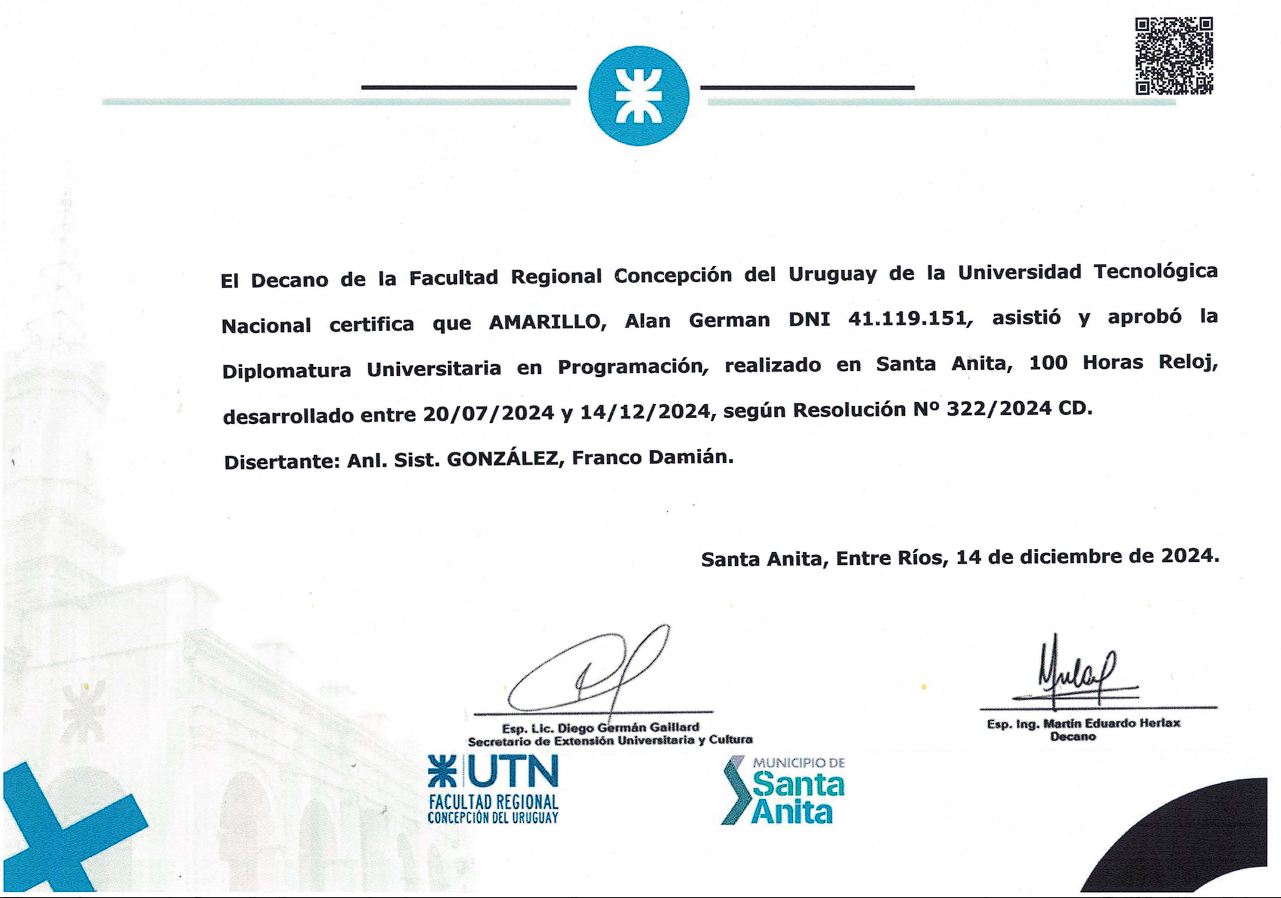 El Decano de la Facultad Regional Concepción del Uruguay de la Universidad Tecnológica Nacional certifica que AMARILLO, Alan German DNI 41.119.151, asistió y aprobó la Diplomatura Universitaria en Programación, realizado en Santa Anita, 100 Horas Reloj, desarrollado entre 20/07/2024 y 14/12/2024, según Resolución Nº 322/2024 CD.

Disertante: Anl. Sist. GONZÁLEZ, Franco Damián.

Santa Anita, Entre Ríos, 14 de diciembre de 2024.

Esp. Lic. Diego Germán Gaillard
Secretario de Extensión Universitaria y Cultura

Esp. Ing. Martín Eduardo Herlax
Decano

UTN
FACULTAD REGIONAL
CONCEPCIÓN DEL URUGUAY

MUNICIPIO DE
Santa
Anita